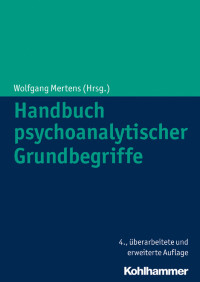 Wolfgang Mertens (Hrsg.)

Handbuch psychoanalytischer Grundbegriffe

4., überarbeitete und erweiterte Auflage

Kohlhammer